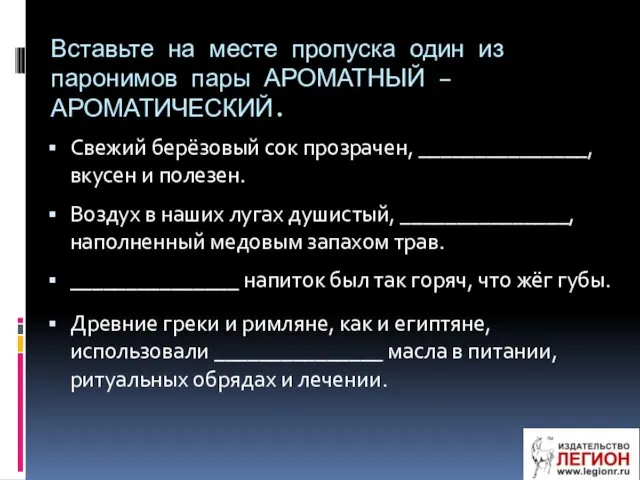 Вставьте на месте пропуска один из паронимов пары АРОМАТНЫЙ – АРОМАТИЧЕСКИЙ.

▪ Свежий берёзовый сок прозрачен, ________________, вкусен и полезен.

▪ Воздух в наших лугах душистый, ________________, наполненный медовым запахом трав.

▪ ________________ напиток был так горяч, что жёг губы.

▪ Древние греки и римляне, как и египтяне, использовали ________________ масла в питании, ритуальных обрядах и лечении.

ИЗДАТЕЛЬСТВО
ЛЕГИОН
www.legionr.ru